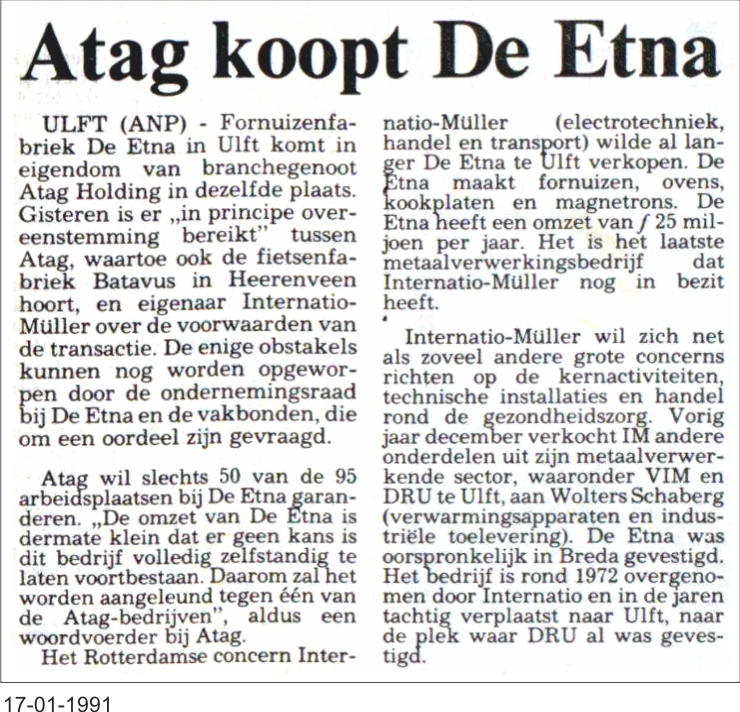 Atag koopt De Etna

ULFT (ANP) - Fornuizenfabriek De Etna in Ulft komt in eigendom van branchegenoot Atag Holding in dezelfde plaats. Gisteren is er „in principe overeenstemming bereikt" tussen Atag, waartoe ook de fietsenfabriek Batavus in Heerenveen hoort, en eigenaar Internatio-Müller over de voorwaarden van de transactie. De enige obstakels kunnen nog worden opgeworpen door de ondernemingsraad bij De Etna en de vakbonden, die om een oordeel zijn gevraagd.

Atag wil slechts 50 van de 95 arbeidsplaatsen bij De Etna garanderen. „De omzet van De Etna is dermate klein dat er geen kans is dit bedrijf volledig zelfstandig te laten voortbestaan. Daarom zal het worden aangeleund tegen één van de Atag-bedrijven", aldus een woordvoerder bij Atag.

Het Rotterdamse concern Internatio-Müller (electrotechniek, handel en transport) wilde al langer De Etna te Ulft verkopen. De Etna maakt fornuizen, ovens, kookplaten en magnetrons. De Etna heeft een omzet van $f$ 25 miljoen per jaar. Het is het laatste metaalverwerkingsbedrijf dat Internatio-Müller nog in bezit heeft.

Internatio-Müller wil zich net als zoveel andere grote concerns richten op de kernactiviteiten, technische installaties en handel rond de gezondheidszorg. Vorig jaar december verkocht IM andere onderdelen uit zijn metaalverwerkende sector, waaronder VIM en DRU te Ulft, aan Wolters Schaberg (verwarmingsapparaten en industriële toelevering). De Etna was oorspronkelijk in Breda gevestigd. Het bedrijf is rond 1972 overgenomen door Internatio en in de jaren tachtig verplaatst naar Ulft, naar de plek waar DRU al was gevestigd.

17-01-1991